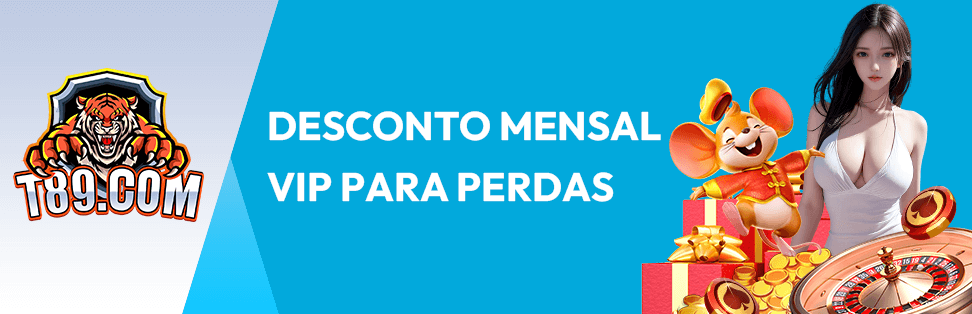 T89.COM

DESCONTO MENSAL VIP PARA PERDAS